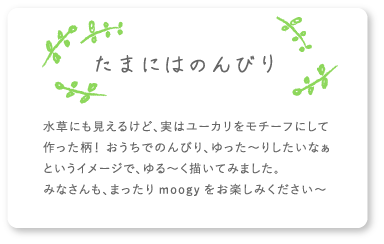 たまにはのんびり

水草にも見えるけど、実はユーカリをモチーフにして作った柄！ おうちでのんびり、ゆった〜りしたいなぁというイメージで、ゆる〜く描いてみました。
みなさんも、まったり moogy をお楽しみください〜